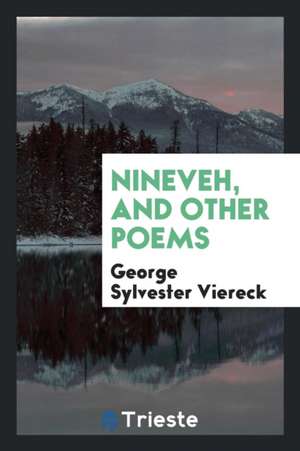 NINEVEH, AND OTHER POEMS

George Sylvester Viereck

Trieste